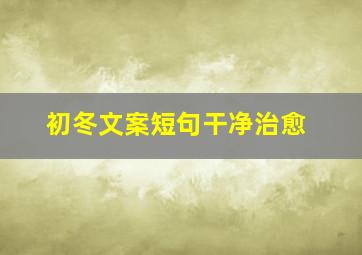 初冬文案短句干净治愈